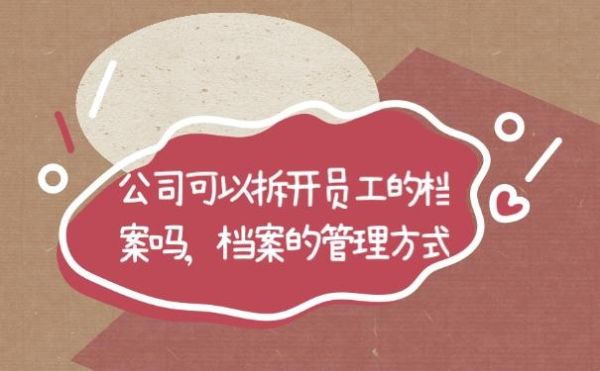 公司可以拆开员工的档案吗，档案的管理方式